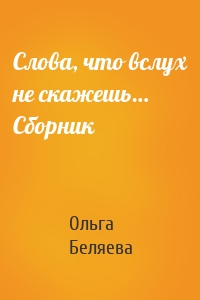 Слова, что вслух не скажешь… Сборник

Ольга Беляева